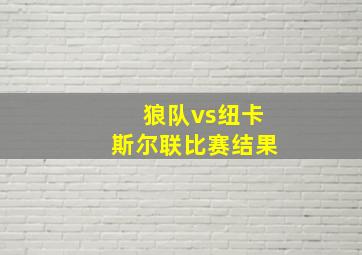 狼队vs纽卡
斯尔联比赛结果